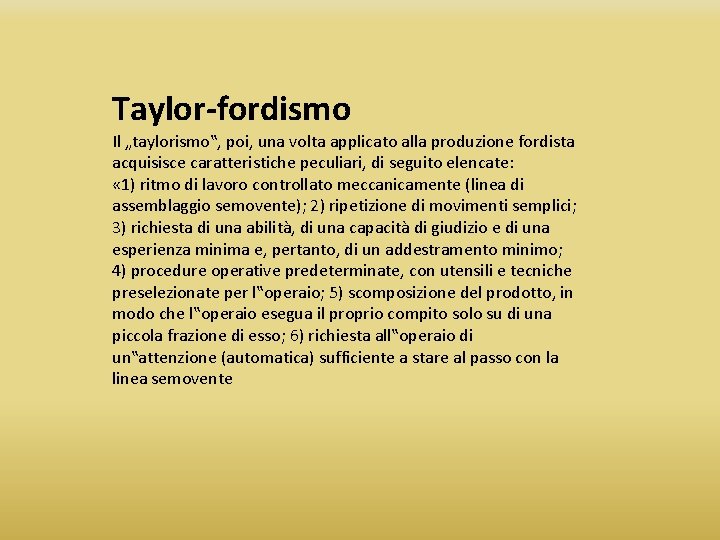 Taylor-fordismo

Il „taylorismo‟, poi, una volta applicato alla produzione fordista acquisisce caratteristiche peculiari, di seguito elencate: «1) ritmo di lavoro controllato meccanicamente (linea di assemblaggio semovente); 2) ripetizione di movimenti semplici; 3) richiesta di una abilità, di una capacità di giudizio e di una esperienza minima e, pertanto, di un addestramento minimo; 4) procedure operative predeterminate, con utensili e tecniche preselezionate per l‟operaio; 5) scomposizione del prodotto, in modo che l‟operaio esegua il proprio compito solo su di una piccola frazione di esso; 6) richiesta all‟operaio di un‟attenzione (automatica) sufficiente a stare al passo con la linea semovente